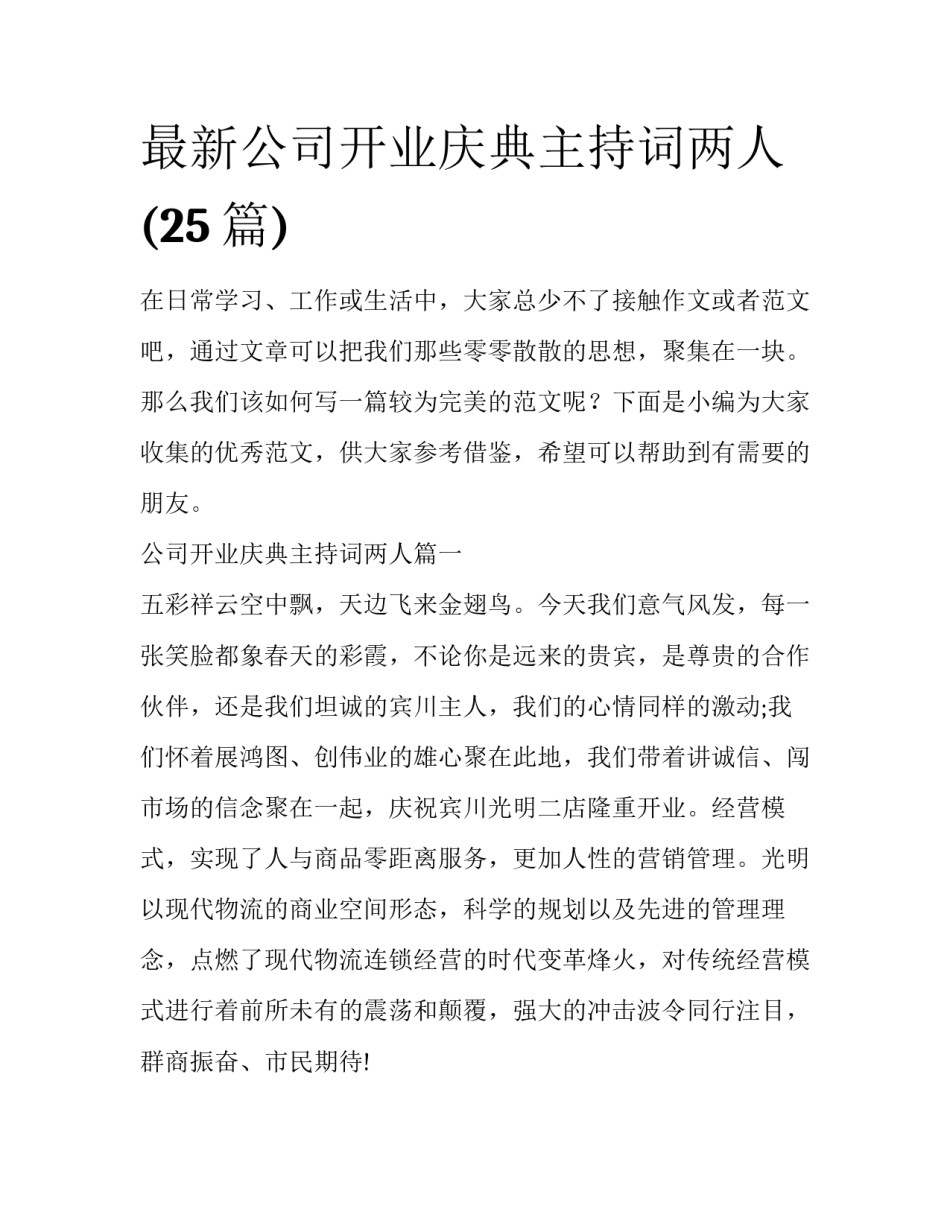 最新公司开业庆典主持词两人(25 篇)

在日常学习、工作或生活中，大家总少不了接触作文或者范文吧，通过文章可以把我们那些零零散散的思想，聚集在一块。那么我们该如何写一篇较为完美的范文呢？下面是小编为大家收集的优秀范文，供大家参考借鉴，希望可以帮助到有需要的朋友。

公司开业庆典主持词两人篇一

五彩祥云空中飘，天边飞来金翅鸟。今天我们意气风发，每一张笑脸都象春天的彩霞，不论你是远来的贵宾，是尊贵的合作伙伴，还是我们坦诚的宾川主人，我们的心情同样的激动;我们怀着展鸿图、创伟业的雄心聚在此地，我们带着讲诚信、闯市场的信念聚在一起，庆祝宾川光明二店隆重开业。经营模式，实现了人与商品零距离服务，更加人性的营销管理。光明以现代物流的商业空间形态，科学的规划以及先进的管理理念，点燃了现代物流连锁经营的时代变革烽火，对传统经营模式进行着前所未有的震荡和颠覆，强大的冲击波令同行注目，群商振奋、市民期待!